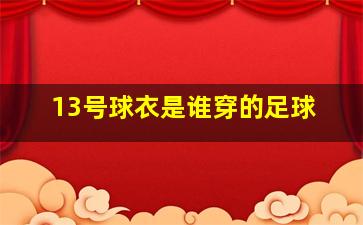 13号球衣是谁穿的足球